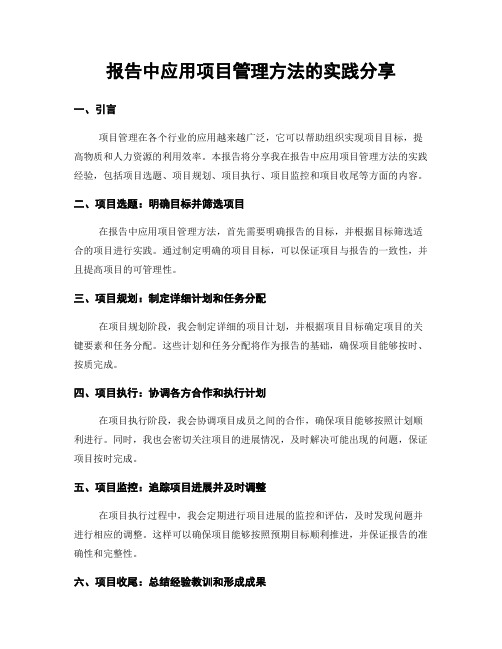 报告中应用项目管理方法的实践分享

一、引言

项目管理在各个行业的应用越来越广泛，它可以帮助组织实现项目目标，提高物质和人力资源的利用效率。本报告将分享我在报告中应用项目管理方法的实践经验，包括项目选题、项目规划、项目执行、项目监控和项目收尾等方面的内容。

二、项目选题：明确目标并筛选项目

在报告中应用项目管理方法，首先需要明确报告的目标，并根据目标筛选适合的项目进行实践。通过制定明确的项目目标，可以保证项目与报告的一致性，并且提高项目的可管理性。

三、项目规划：制定详细计划和任务分配

在项目规划阶段，我会制定详细的项目计划，并根据项目目标确定项目的关键要素和任务分配。这些计划和任务分配将作为报告的基础，确保项目能够按时、按质完成。

四、项目执行：协调各方合作和执行计划

在项目执行阶段，我会协调项目成员之间的合作，确保项目能够按照计划顺利进行。同时，我也会密切关注项目的进展情况，及时解决可能出现的问题，保证项目按时完成。

五、项目监控：追踪项目进展并及时调整

在项目执行过程中，我会定期进行项目进展的监控和评估，及时发现问题并进行相应的调整。这样可以确保项目能够按照预期目标顺利推进，并保证报告的准确性和完整性。

六、项目收尾：总结经验教训和形成成果